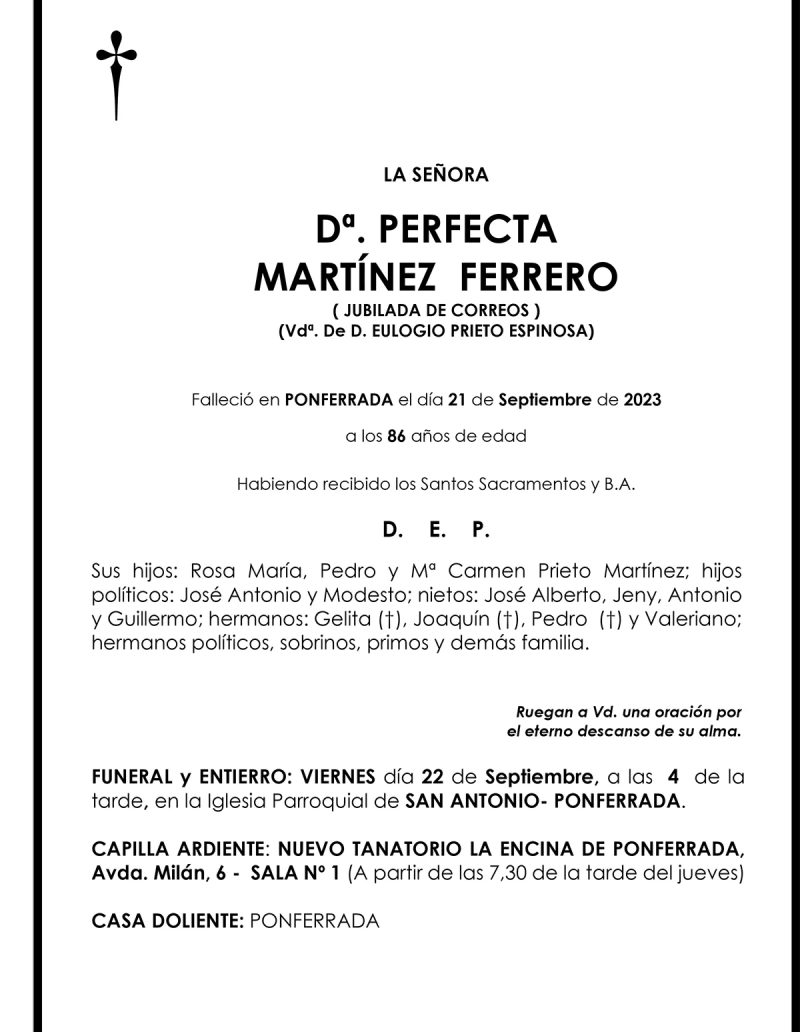 LA SEÑORA

Dª. PERFECTA MARTÍNEZ FERRERO

( JUBILADA DE CORREOS )
(Vdª. De D. EULOGIO PRIETO ESPINOSA)

Falleció en PONFERRADA el día 21 de Septiembre de 2023

a los 86 años de edad

Habiendo recibido los Santos Sacramentos y B.A.

D. E. P.

Sus hijos: Rosa María, Pedro y Mª Carmen Prieto Martínez; hijos políticos: José Antonio y Modesto; nietos: José Alberto, Jeny, Antonio y Guillermo; hermanos: Gelita (†), Joaquín (†), Pedro (†) y Valeriano; hermanos políticos, sobrinos, primos y demás familia.

Ruegan a Vd. una oración por el eterno descanso de su alma.

FUNERAL y ENTIERRO: VIERNES día 22 de Septiembre, a las 4 de la tarde, en la Iglesia Parroquial de SAN ANTONIO- PONFERRADA.

CAPILLA ARDIENTE: NUEVO TANATORIO LA ENCINA DE PONFERRADA, Avda. Milán, 6 - SALA Nº 1 (A partir de las 7,30 de la tarde del jueves)

CASA DOLIENTE: PONFERRADA